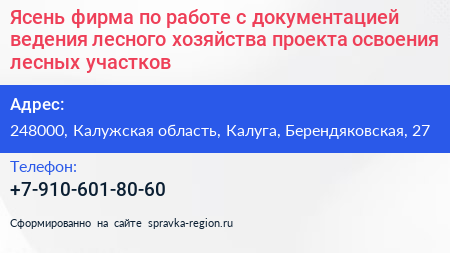 Ясень фирма по работе с документацией ведения лесного хозяйства проекта освоения лесных участков

Адрес:

248000, Калужская область, Калуга, Берендяковская, 27

Телефон:

+7-910-601-80-60

Сформированно на сайте spravka-region.ru